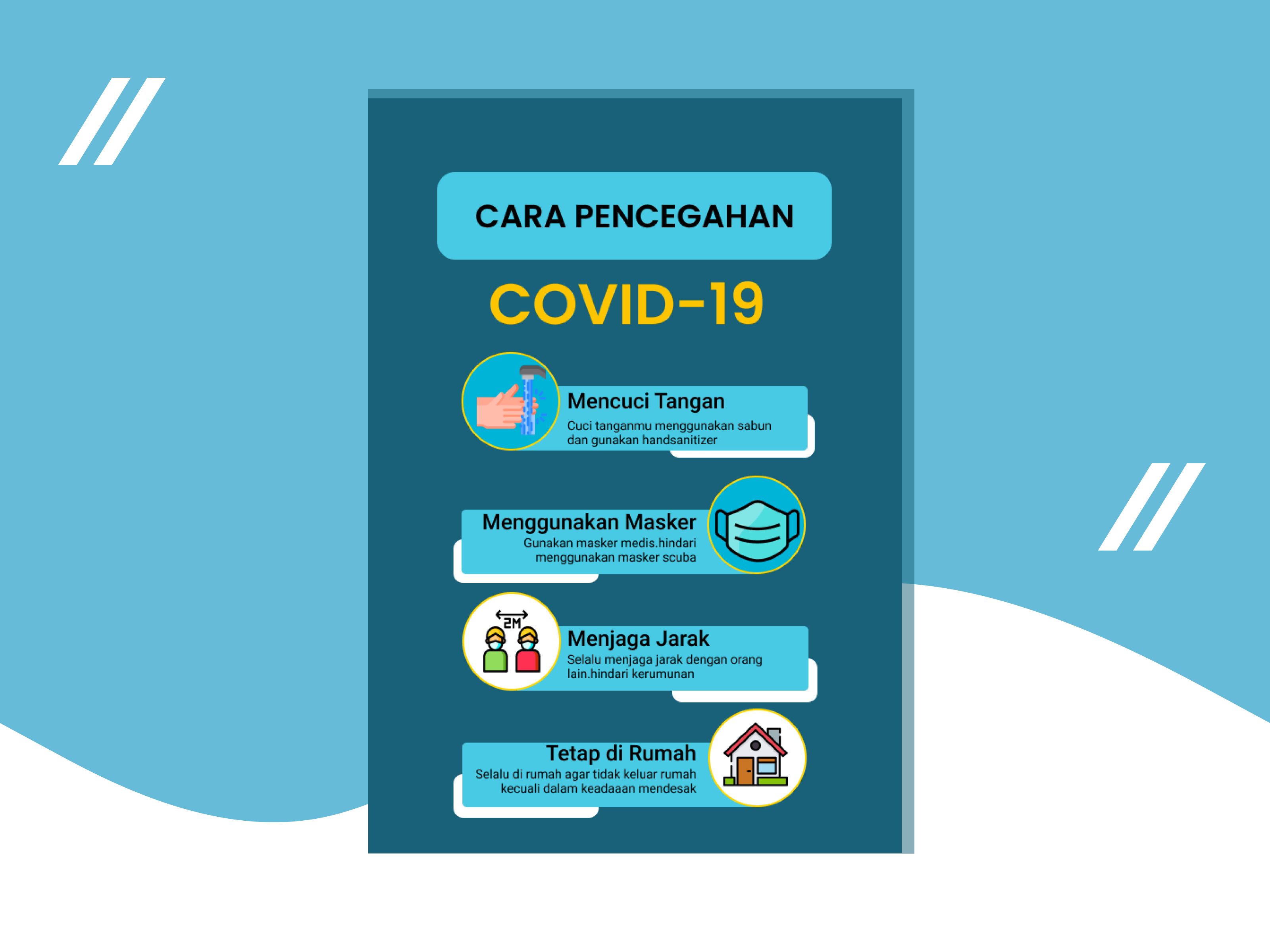 CARA PENCEGAHAN

COVID-19

Mencuci Tangan
Cuci tanganmu menggunakan sabun dan gunakan handsanitizer

Menggunakan Masker
Gunakan masker medis.hindari menggunakan masker scuba

2M

Menjaga Jarak
Selalu menjaga jarak dengan orang lain.hindari kerumunan

Tetap di Rumah
Selalu di rumah agar tidak keluar rumah kecuali dalam keadaaan mendesak